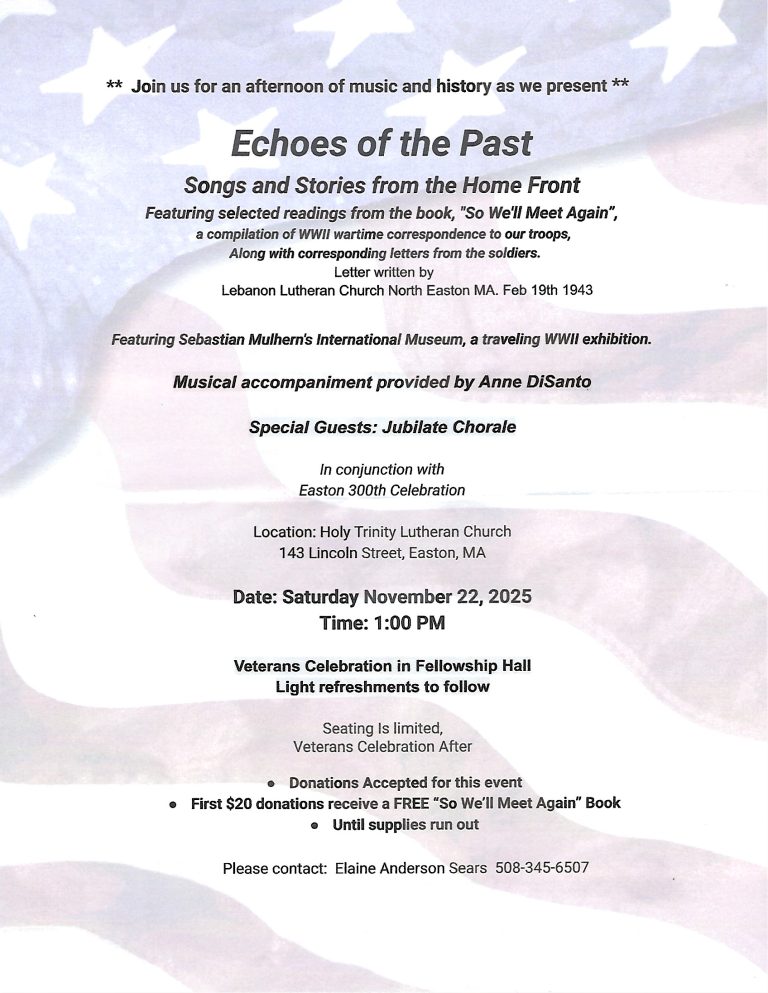 ** Join us for an afternoon of music and history as we present **

Echoes of the Past

Songs and Stories from the Home Front

Featuring selected readings from the book, "So We'll Meet Again", a compilation of WWII wartime correspondence to our troops, Along with corresponding letters from the soldiers.
Letter written by
Lebanon Lutheran Church North Easton MA. Feb 19th 1943

Featuring Sebastian Mulhern's International Museum, a traveling WWII exhibition.

Musical accompaniment provided by Anne DiSanto

Special Guests: Jubilate Chorale

In conjunction with
Easton 300th Celebration

Location: Holy Trinity Lutheran Church
143 Lincoln Street, Easton, MA

Date: Saturday November 22, 2025
Time: 1:00 PM

Veterans Celebration in Fellowship Hall
Light refreshments to follow

Seating Is limited,
Veterans Celebration After

• Donations Accepted for this event
• First $20 donations receive a FREE "So We'll Meet Again" Book
• Until supplies run out

Please contact: Elaine Anderson Sears 508-345-6507